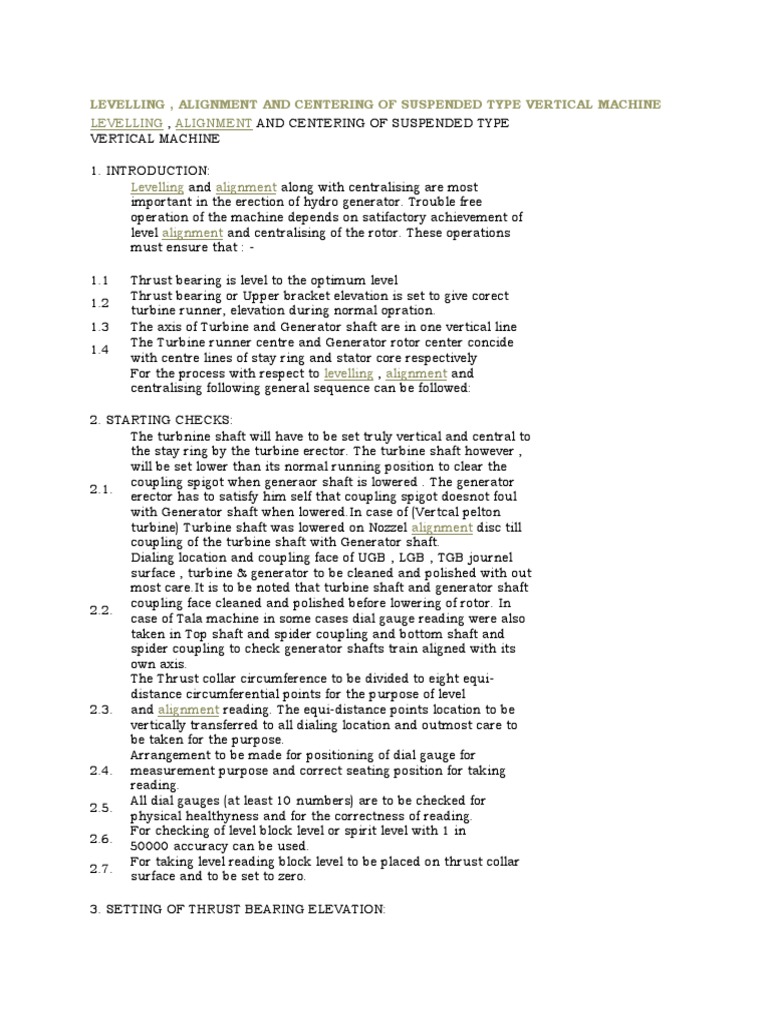 LEVELLING , ALIGNMENT AND CENTERING OF SUSPENDED TYPE VERTICAL MACHINE

LEVELLING , ALIGNMENT AND CENTERING OF SUSPENDED TYPE VERTICAL MACHINE

1. INTRODUCTION:
Levelling and alignment along with centralising are most important in the erection of hydro generator. Trouble free operation of the machine depends on satifactory achievement of level alignment and centralising of the rotor. These operations must ensure that : -

1.1 Thrust bearing is level to the optimum level
1.2 Thrust bearing or Upper bracket elevation is set to give corect turbine runner, elevation during normal opration.
1.3 The axis of Turbine and Generator shaft are in one vertical line
1.4 The Turbine runner centre and Generator rotor center concide with centre lines of stay ring and stator core respectively
For the process with respect to levelling , alignment and centralising following general sequence can be followed:

2. STARTING CHECKS:
2.1. The turbnine shaft will have to be set truly vertical and central to the stay ring by the turbine erector. The turbine shaft however , will be set lower than its normal running position to clear the coupling spigot when generaor shaft is lowered . The generator erector has to satisfy him self that coupling spigot doesnot foul with Generator shaft when lowered.In case of (Vertcal pelton turbine) Turbine shaft was lowered on Nozzel alignment disc till coupling of the turbine shaft with Generator shaft.
2.2. Dialing location and coupling face of UGB , LGB , TGB journel surface , turbine & generator to be cleaned and polished with out most care.It is to be noted that turbine shaft and generator shaft coupling face cleaned and polished before lowering of rotor. In case of Tala machine in some cases dial gauge reading were also taken in Top shaft and spider coupling and bottom shaft and spider coupling to check generator shafts train aligned with its own axis.
2.3. The Thrust collar circumference to be divided to eight equi-distance circumferential points for the purpose of level and alignment reading. The equi-distance points location to be vertically transferred to all dialing location and outmost care to be taken for the purpose.
2.4. Arrangement to be made for positioning of dial gauge for measurement purpose and correct seating position for taking reading.
2.5. All dial gauges (at least 10 numbers) are to be checked for physical healthyness and for the correctness of reading.
2.6. For checking of level block level or spirit level with 1 in 50000 accuracy can be used.
2.7. For taking level reading block level to be placed on thrust collar surface and to be set to zero.

3. SETTING OF THRUST BEARING ELEVATION: